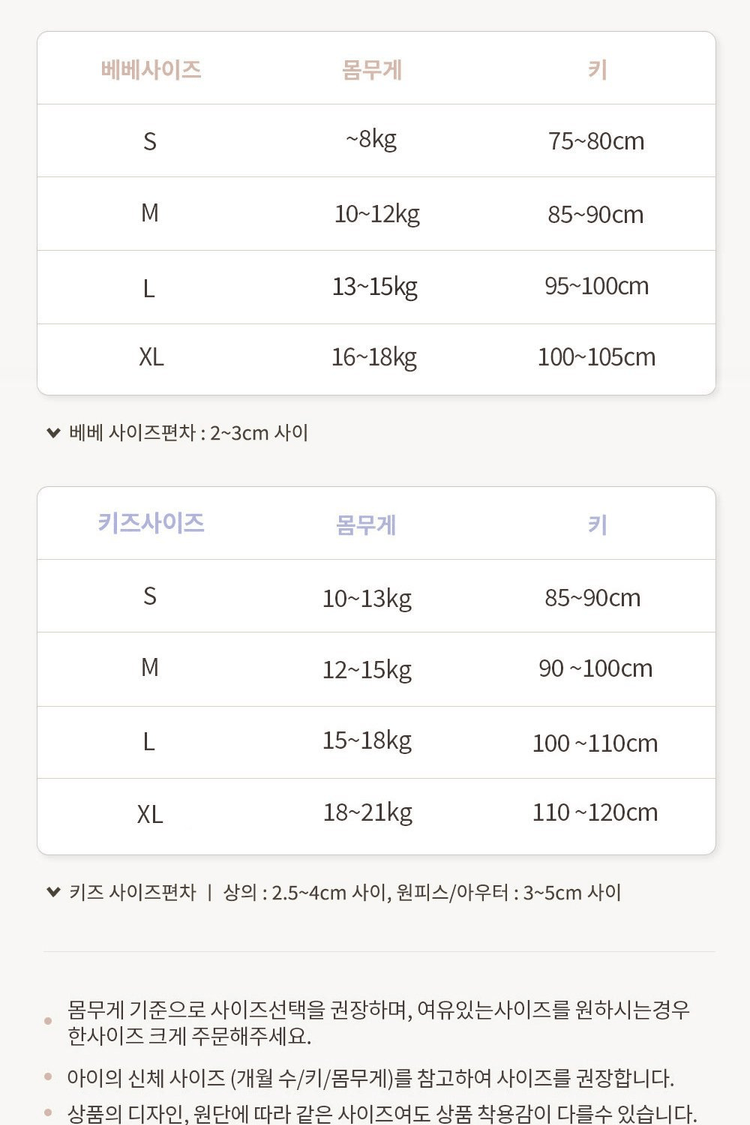 | 베베사이즈 | 몸무게 | 키 |
|---|---|---|
| S | ~8kg | 75~80cm |
| M | 10~12kg | 85~90cm |
| L | 13~15kg | 95~100cm |
| XL | 16~18kg | 100~105cm |

베베 사이즈편차 : 2~3cm 사이

| 키즈사이즈 | 몸무게 | 키 |
|---|---|---|
| S | 10~13kg | 85~90cm |
| M | 12~15kg | 90 ~100cm |
| L | 15~18kg | 100 ~110cm |
| XL | 18~21kg | 110 ~120cm |

키즈 사이즈편차 | 상의 : 2.5~4cm 사이, 원피스/아우터 : 3~5cm 사이

몸무게 기준으로 사이즈선택을 권장하며, 여유있는사이즈를 원하시는경우 한사이즈 크게 주문해주세요.

아이의 신체 사이즈 (개월 수/키/몸무게)를 참고하여 사이즈를 권장합니다.

상품의 디자인, 원단에 따라 같은 사이즈여도 상품 착용감이 다를수 있습니다.